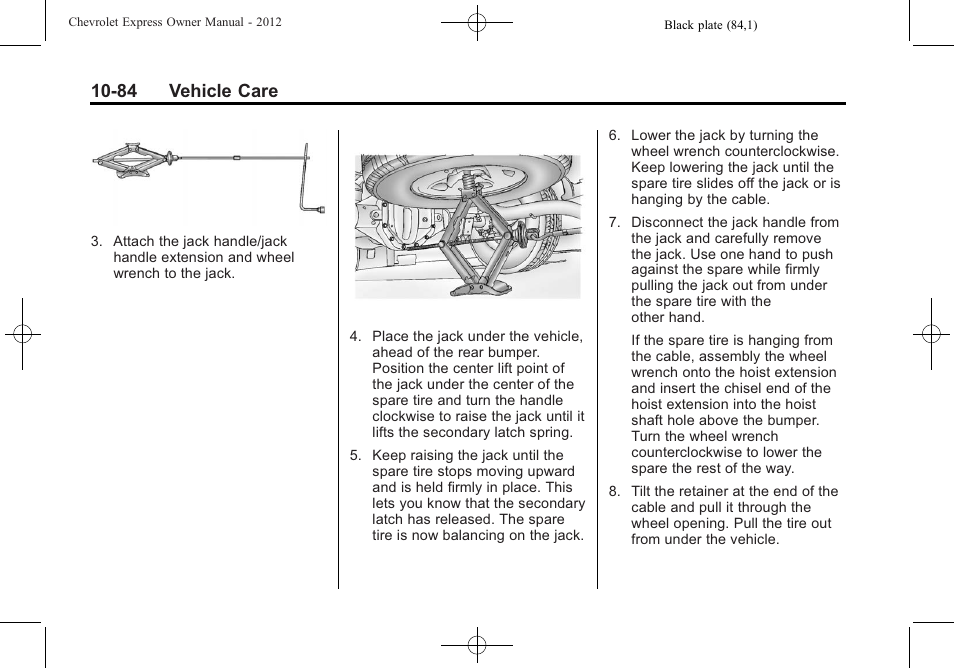 Chevrolet Express Owner Manual - 2012

Black plate (84,1)

10-84 Vehicle Care

3. Attach the jack handle/jack handle extension and wheel wrench to the jack.

4. Place the jack under the vehicle, ahead of the rear bumper. Position the center lift point of the jack under the center of the spare tire and turn the handle clockwise to raise the jack until it lifts the secondary latch spring.

5. Keep raising the jack until the spare tire stops moving upward and is held firmly in place. This lets you know that the secondary latch has released. The spare tire is now balancing on the jack.

6. Lower the jack by turning the wheel wrench counterclockwise. Keep lowering the jack until the spare tire slides off the jack or is hanging by the cable.

7. Disconnect the jack handle from the jack and carefully remove the jack. Use one hand to push against the spare while firmly pulling the jack out from under the spare tire with the other hand.

If the spare tire is hanging from the cable, assembly the wheel wrench onto the hoist extension and insert the chisel end of the hoist extension into the hoist shaft hole above the bumper. Turn the wheel wrench counterclockwise to lower the spare the rest of the way.

8. Tilt the retainer at the end of the cable and pull it through the wheel opening. Pull the tire out from under the vehicle.